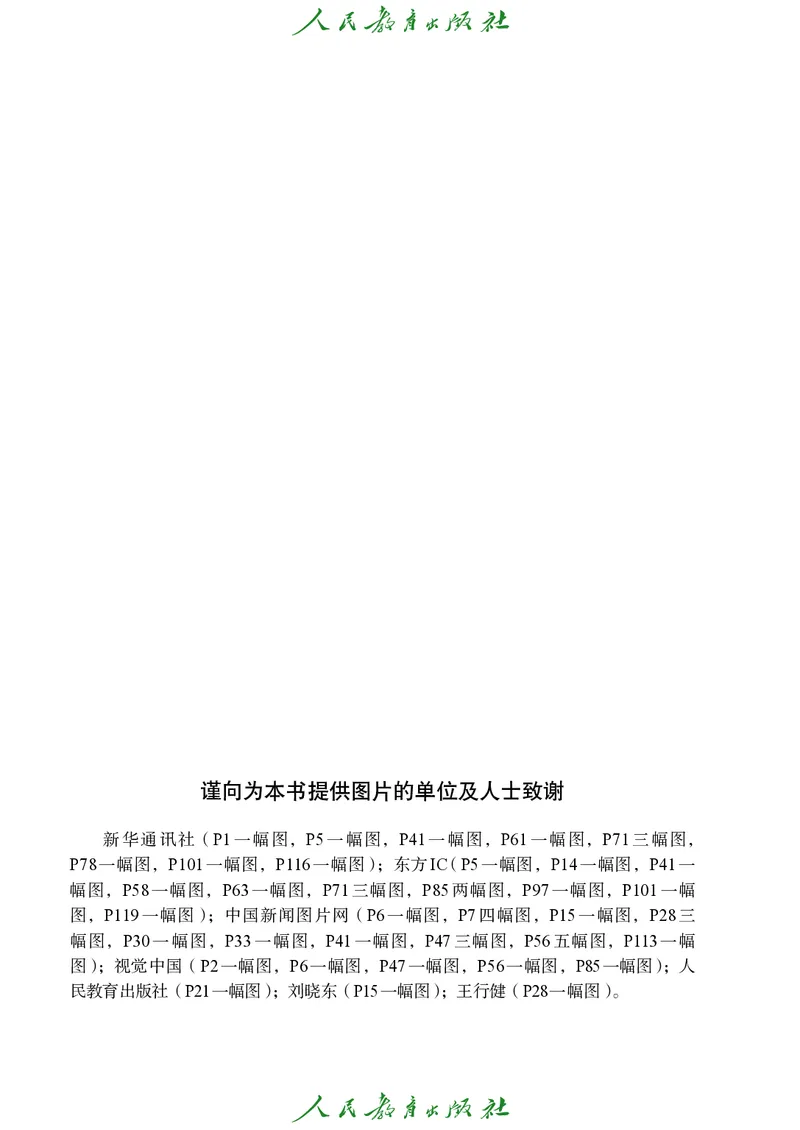 人民教育出版社

谨向为本书提供图片的单位及人士致谢

新华通讯社（P1一幅图，P5一幅图，P41一幅图，P61一幅图，P71三幅图，P78一幅图，P101一幅图，P116一幅图）；东方IC（P5一幅图，P14一幅图，P41一幅图，P58一幅图，P63一幅图，P71三幅图，P85两幅图，P97一幅图，P101一幅图，P119一幅图）；中国新闻图片网（P6一幅图，P7四幅图，P15一幅图，P28三幅图，P30一幅图，P33一幅图，P41一幅图，P47三幅图，P56五幅图，P113一幅图）；视觉中国（P2一幅图，P6一幅图，P47一幅图，P56一幅图，P85一幅图）；人民教育出版社（P21一幅图）；刘晓东（P15一幅图）；王行健（P28一幅图）。

人民教育出版社